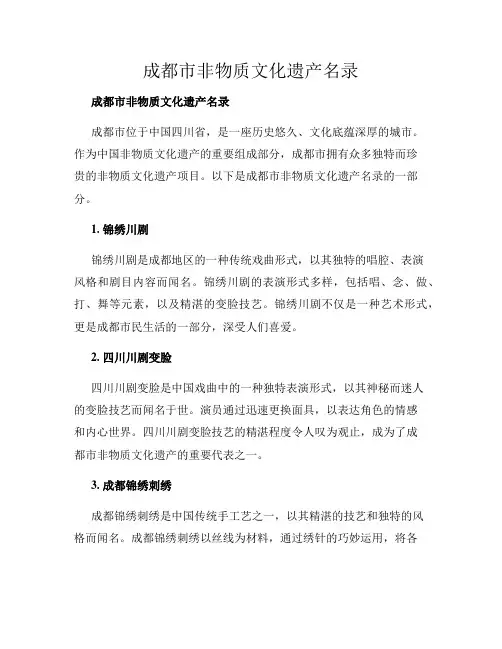 成都市非物质文化遗产名录

成都市非物质文化遗产名录

成都市位于中国四川省，是一座历史悠久、文化底蕴深厚的城市。作为中国非物质文化遗产的重要组成部分，成都市拥有众多独特而珍贵的非物质文化遗产项目。以下是成都市非物质文化遗产名录的一部分。

1. 锦绣川剧

锦绣川剧是成都地区的一种传统戏曲形式，以其独特的唱腔、表演风格和剧目内容而闻名。锦绣川剧的表演形式多样，包括唱、念、做、打、舞等元素，以及精湛的变脸技艺。锦绣川剧不仅是一种艺术形式，更是成都市民生活的一部分，深受人们喜爱。

2. 四川川剧变脸

四川川剧变脸是中国戏曲中的一种独特表演形式，以其神秘而迷人的变脸技艺而闻名于世。演员通过迅速更换面具，以表达角色的情感和内心世界。四川川剧变脸技艺的精湛程度令人叹为观止，成为了成都市非物质文化遗产的重要代表之一。

3. 成都锦绣刺绣

成都锦绣刺绣是中国传统手工艺之一，以其精湛的技艺和独特的风格而闻名。成都锦绣刺绣以丝线为材料，通过绣针的巧妙运用，将各